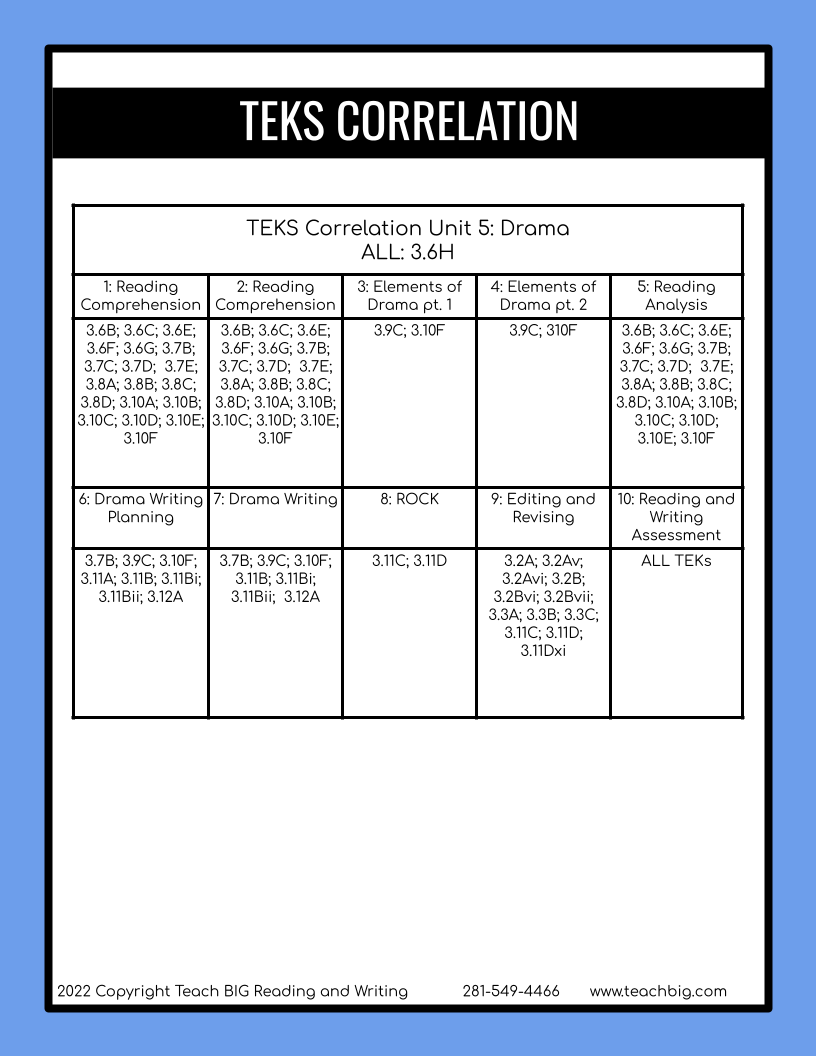 TEKS CORRELATION

TEKS Correlation Unit 5: Drama
ALL: 3.6H

| 1: Reading Comprehension | 2: Reading Comprehension | 3: Elements of Drama pt. 1 | 4: Elements of Drama pt. 2 | 5: Reading Analysis |
|---|---|---|---|---|
| 3.6B; 3.6C; 3.6E; 3.6F; 3.6G; 3.7B; 3.7C; 3.7D; 3.7E; 3.8A; 3.8B; 3.8C; 3.8D; 3.10A; 3.10B; 3.10C; 3.10D; 3.10E; 3.10F | 3.6B; 3.6C; 3.6E; 3.6F; 3.6G; 3.7B; 3.7C; 3.7D; 3.7E; 3.8A; 3.8B; 3.8C; 3.8D; 3.10A; 3.10B; 3.10C; 3.10D; 3.10E; 3.10F | 3.9C; 3.10F | 3.9C; 310F | 3.6B; 3.6C; 3.6E; 3.6F; 3.6G; 3.7B; 3.7C; 3.7D; 3.7E; 3.8A; 3.8B; 3.8C; 3.8D; 3.10A; 3.10B; 3.10C; 3.10D; 3.10E; 3.10F |
| 6: Drama Writing Planning | 7: Drama Writing | 8: ROCK | 9: Editing and Revising | 10: Reading and Writing Assessment |
| 3.7B; 3.9C; 3.10F; 3.11A; 3.11B; 3.11Bi; 3.11Bii; 3.12A | 3.7B; 3.9C; 3.10F; 3.11B; 3.11Bi; 3.11Bii; 3.12A | 3.11C; 3.11D | 3.2A; 3.2Av; 3.2Avi; 3.2B; 3.2Bvi; 3.2Bvii; 3.3A; 3.3B; 3.3C; 3.11C; 3.11D; 3.11Dxi | ALL TEKs |

2022 Copyright Teach BIG Reading and Writing 281-549-4466 www.teachbig.com